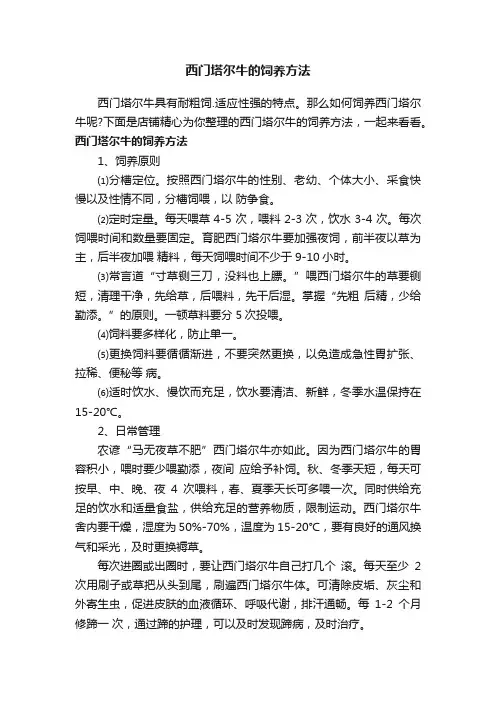 西门塔尔牛的饲养方法

西门塔尔牛具有耐粗饲.适应性强的特点。那么如何饲养西门塔尔牛呢?下面是店铺精心为你整理的西门塔尔牛的饲养方法，一起来看看。

西门塔尔牛的饲养方法

1、饲养原则

⑴分槽定位。按照西门塔尔牛的性别、老幼、个体大小、采食快慢以及性情不同，分槽饲喂，以 防争食。

⑵定时定量。每天喂草 4-5 次，喂料 2-3 次，饮水 3-4 次。每次饲喂时间和数量要固定。育肥西门塔尔牛要加强夜饲，前半夜以草为主，后半夜加喂 精料，每天饲喂时间不少于 9-10 小时。

⑶常言道“寸草铡三刀，没料也上膘。”喂西门塔尔牛的草要铡短，清理干净，先给草，后喂料，先干后湿。掌握“先粗 后精，少给勤添。”的原则。一顿草料要分 5 次投喂。

⑷饲料要多样化，防止单一。

⑸更换饲料要循循渐进，不要突然更换，以免造成急性胃扩张、拉稀、便秘等 病。

⑹适时饮水、慢饮而充足，饮水要清洁、新鲜，冬季水温保持在 15-20℃。

2、日常管理

农谚“马无夜草不肥”西门塔尔牛亦如此。因为西门塔尔牛的胃容积小，喂时要少喂勤添，夜间 应给予补饲。秋、冬季天短，每天可按早、中、晚、夜 4 次喂料，春、夏季天长可多喂一次。同时供给充足的饮水和适量食盐，供给充足的营养物质，限制运动。西门塔尔牛舍内要干燥，湿度为 50%-70%，温度为 15-20℃，要有良好的通风换气和采光，及时更换褥草。

每次进圈或出圈时，要让西门塔尔牛自己打几个 滚。每天至少 2 次用刷子或草把从头到尾，刷遍西门塔尔牛体。可清除皮垢、灰尘和外寄生虫，促进皮肤的血液循环、呼吸代谢，排汗通畅。每 1-2 个月修蹄一 次，通过蹄的护理，可以及时发现蹄病，及时治疗。